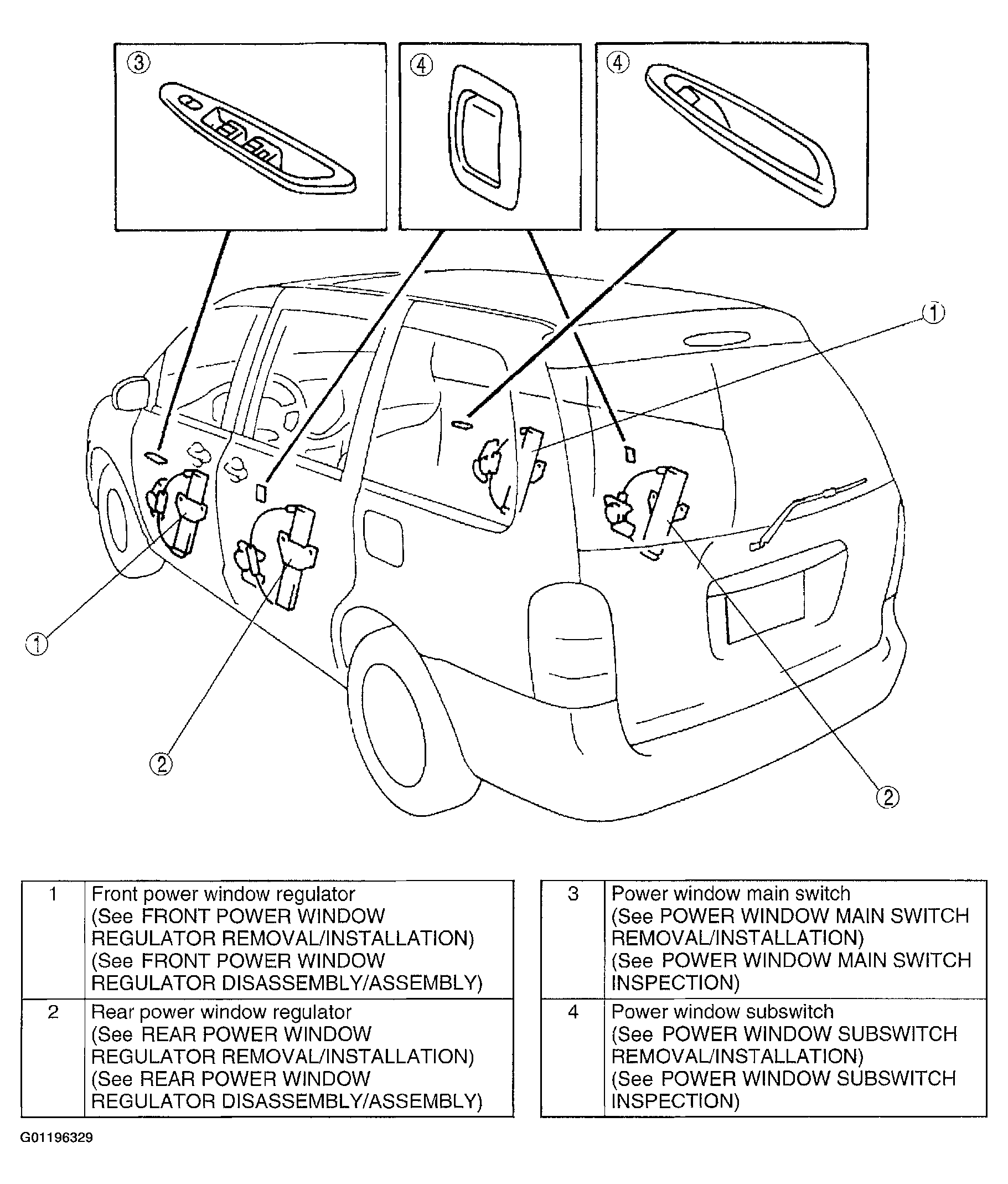 ③ ④ ④

①

①

②

②

| 1 | Front power window regulator (See FRONT POWER WINDOW REGULATOR REMOVAL/INSTALLATION) (See FRONT POWER WINDOW REGULATOR DISASSEMBLY/ASSEMBLY) |
|---|---|
| 2 | Rear power window regulator (See REAR POWER WINDOW REGULATOR REMOVAL/INSTALLATION) (See REAR POWER WINDOW REGULATOR DISASSEMBLY/ASSEMBLY) |

| 3 | Power window main switch (See POWER WINDOW MAIN SWITCH REMOVAL/INSTALLATION) (See POWER WINDOW MAIN SWITCH INSPECTION) |
|---|---|
| 4 | Power window subswitch (See POWER WINDOW SUBSWITCH REMOVAL/INSTALLATION) (See POWER WINDOW SUBSWITCH INSPECTION) |

G01196329